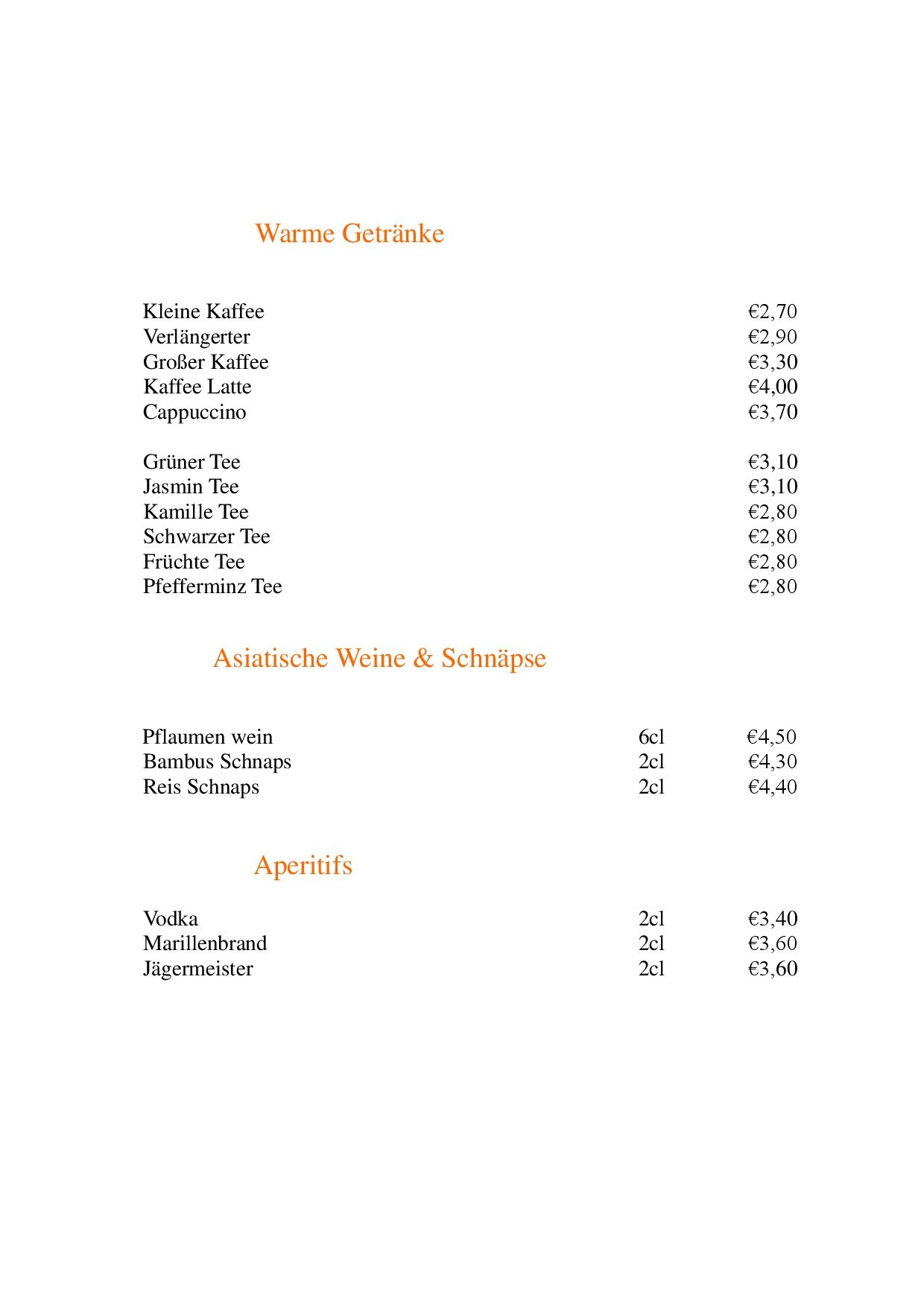 Warme Getränke

Kleine Kaffee €2,70
Verlängerter €2,90
Großer Kaffee €3,30
Kaffee Latte €4,00
Cappuccino €3,70

Grüner Tee €3,10
Jasmin Tee €3,10
Kamille Tee €2,80
Schwarzer Tee €2,80
Früchte Tee €2,80
Pfefferminz Tee €2,80

Asiatische Weine & Schnäpse

Pflaumen wein 6cl €4,50
Bambus Schnaps 2cl €4,30
Reis Schnaps 2cl €4,40

Aperitifs

Vodka 2cl €3,40
Marillenbrand 2cl €3,60
Jägermeister 2cl €3,60